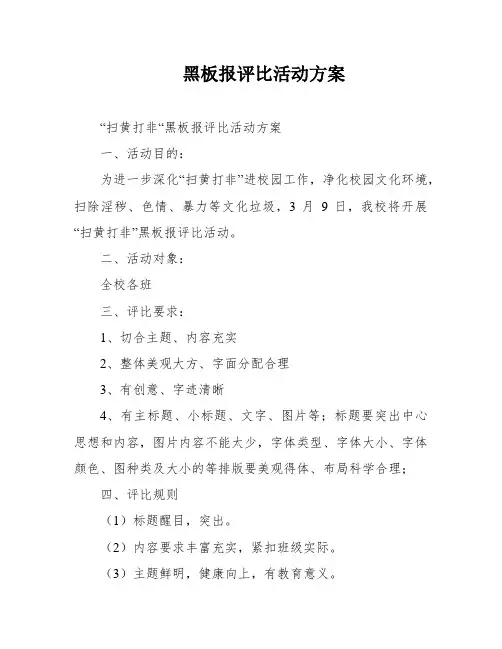 黑板报评比活动方案

“扫黄打非“黑板报评比活动方案

一、活动目的：

为进一步深化“扫黄打非”进校园工作，净化校园文化环境，扫除淫秽、色情、暴力等文化垃圾，3 月 9 日，我校将开展“扫黄打非”黑板报评比活动。

二、活动对象：

全校各班

三、评比要求：

1、切合主题、内容充实

2、整体美观大方、字面分配合理

3、有创意、字迹清晰

4、有主标题、小标题、文字、图片等；标题要突出中心思想和内容，图片内容不能太少，字体类型、字体大小、字体颜色、图种类及大小的等排版要美观得体、布局科学合理；

四、评比规则

（1）标题醒目，突出。

（2）内容要求丰富充实，紧扣班级实际。

（3）主题鲜明，健康向上，有教育意义。